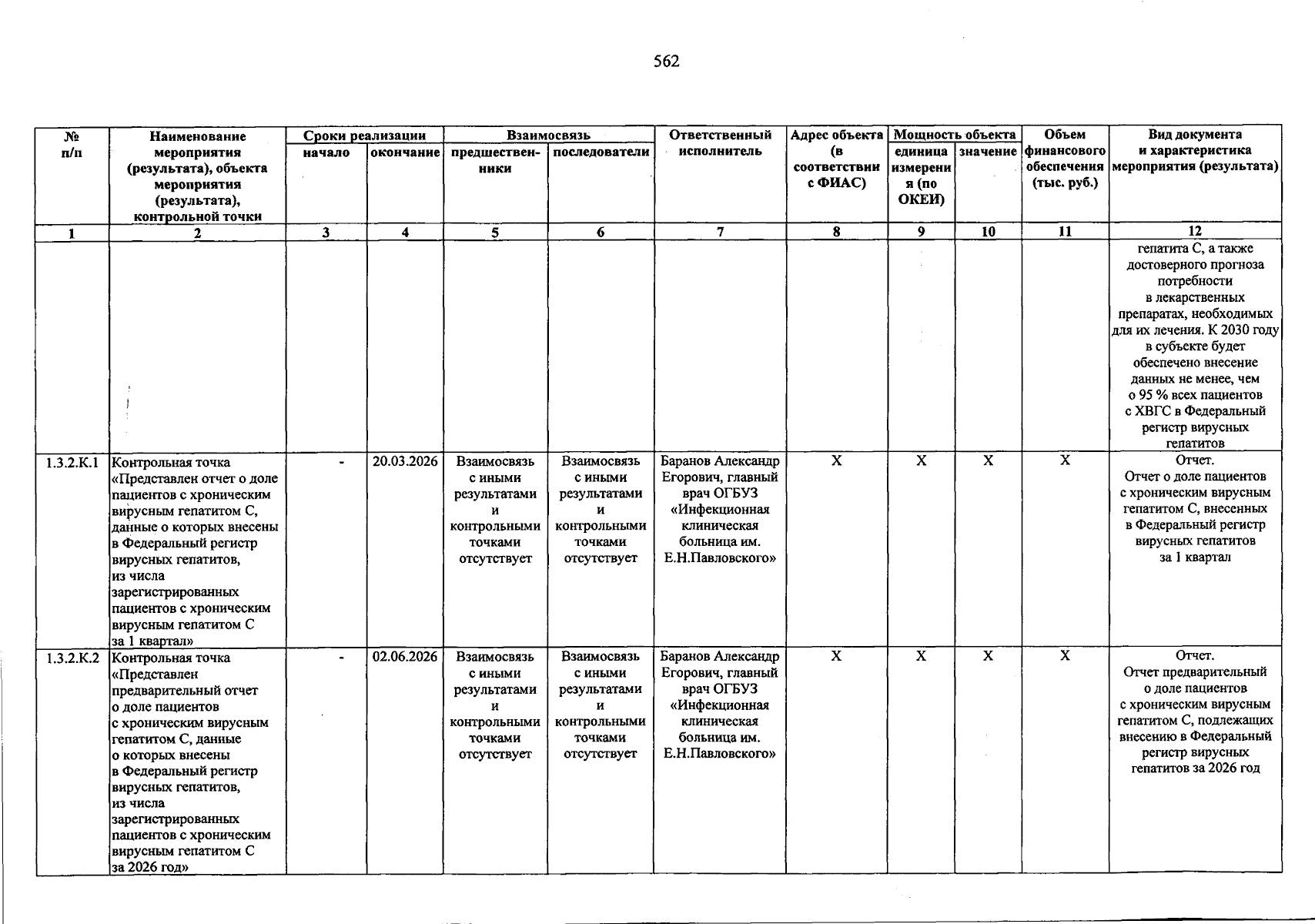 562

| № п/п | Наименование мероприятия (результата), объекта мероприятия (результата), контрольной точки | Сроки реализации |  | Взаимосвязь |  | Ответственный исполнитель | Адрес объекта (в соответствии с ФИАС) | Мощность объекта |  | Объем финансового обеспечения (тыс. руб.) | Вид документа и характеристика мероприятия (результата) |
|---|---|---|---|---|---|---|---|---|---|---|---|
|  |  | начало | окончание | предшественники | последователи |  |  | единица измерения (по ОКЕИ) | значение |  |  |
| 1 | 2 | 3 | 4 | 5 | 6 | 7 | 8 | 9 | 10 | 11 | 12 |
|  |  |  |  |  |  |  |  |  |  |  | гепатита С, а также достоверного прогноза потребности в лекарственных препаратах, необходимых для их лечения. К 2030 году в субъекте будет обеспечено внесение данных не менее, чем о 95 % всех пациентов с ХВГС в Федеральный регистр вирусных гепатитов |
| 1.3.2.К.1 | Контрольная точка «Представлен отчет о доле пациентов с хроническим вирусным гепатитом С, данные о которых внесены в Федеральный регистр вирусных гепатитов, из числа зарегистрированных пациентов с хроническим вирусным гепатитом С за 1 квартал» | - | 20.03.2026 | Взаимосвязь с иными результатами и контрольными точками отсутствует | Взаимосвязь с иными результатами и контрольными точками отсутствует | Баранов Александр Егорович, главный врач ОГБУЗ «Инфекционная клиническая больница им. Е.Н.Павловского» | Х | Х | Х | Х | Отчет. Отчет о доле пациентов с хроническим вирусным гепатитом С, внесенных в Федеральный регистр вирусных гепатитов за 1 квартал |
| 1.3.2.К.2 | Контрольная точка «Представлен предварительный отчет о доле пациентов с хроническим вирусным гепатитом С, данные о которых внесены в Федеральный регистр вирусных гепатитов, из числа зарегистрированных пациентов с хроническим вирусным гепатитом С за 2026 год» | - | 02.06.2026 | Взаимосвязь с иными результатами и контрольными точками отсутствует | Взаимосвязь с иными результатами и контрольными точками отсутствует | Баранов Александр Егорович, главный врач ОГБУЗ «Инфекционная клиническая больница им. Е.Н.Павловского» | Х | Х | Х | Х | Отчет. Отчет предварительный о доле пациентов с хроническим вирусным гепатитом С, подлежащих внесению в Федеральный регистр вирусных гепатитов за 2026 год |